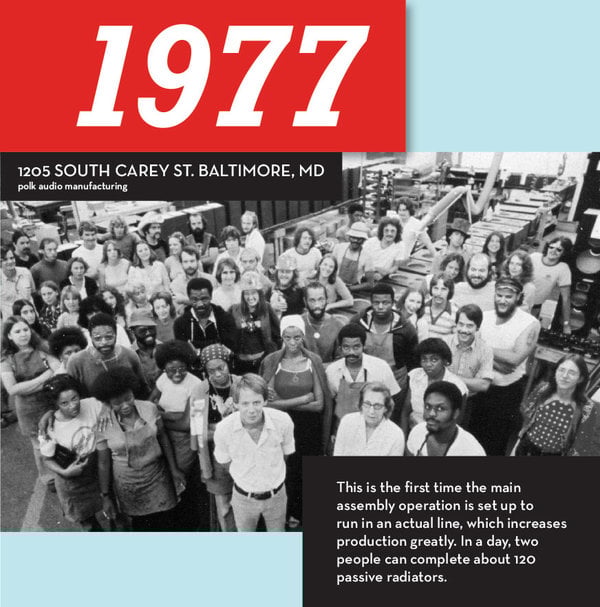 1977

1205 SOUTH CAREY ST. BALTIMORE, MD
polk audio manufacturing

This is the first time the main assembly operation is set up to run in an actual line, which increases production greatly. In a day, two people can complete about 120 passive radiators.